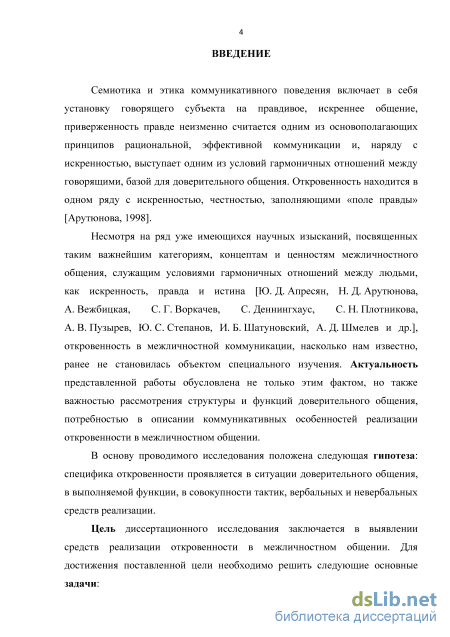 4

ВВЕДЕНИЕ

Семиотика и этика коммуникативного поведения включает в себя установку говорящего субъекта на правдивое, искреннее общение, приверженность правде неизменно считается одним из основополагающих принципов рациональной, эффективной коммуникации и, наряду с искренностью, выступает одним из условий гармоничных отношений между говорящими, базой для доверительного общения. Откровенность находится в одном ряду с искренностью, честностью, заполняющими «поле правды» [Арутюнова, 1998].

Несмотря на ряд уже имеющихся научных изысканий, посвященных таким важнейшим категориям, концептам и ценностям межличностного общения, служащим условиями гармоничных отношений между людьми, как искренность, правда и истина [Ю. Д. Апресян, Н. Д. Арутюнова, А. Вежбицкая, С. Г. Воркачев, С. Деннингхаус, С. Н. Плотникова, А. В. Пузырев, Ю. С. Степанов, И. Б. Шатуновский, А. Д. Шмелев и др.], откровенность в межличностной коммуникации, насколько нам известно, ранее не становилась объектом специального изучения. Актуальность представленной работы обусловлена не только этим фактом, но также важностью рассмотрения структуры и функций доверительного общения, потребностью в описании коммуникативных особенностей реализации откровенности в межличностном общении.

В основу проводимого исследования положена следующая гипотеза: специфика откровенности проявляется в ситуации доверительного общения, в выполняемой функции, в совокупности тактик, вербальных и невербальных средств реализации.

Цель диссертационного исследования заключается в выявлении средств реализации откровенности в межличностном общении. Для достижения поставленной цели необходимо решить следующие основные задачи:

dsLib.net
библиотека диссертаций